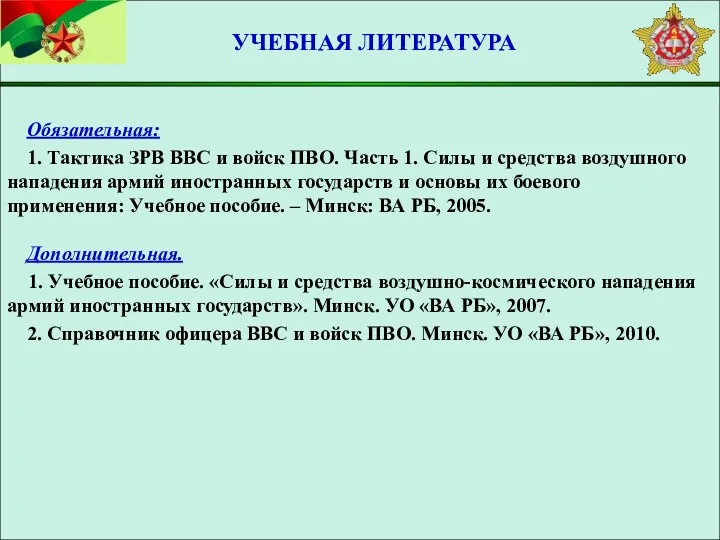 УЧЕБНАЯ ЛИТЕРАТУРА

Обязательная:

1. Тактика ЗРВ ВВС и войск ПВО. Часть 1. Силы и средства воздушного нападения армий иностранных государств и основы их боевого применения: Учебное пособие. – Минск: ВА РБ, 2005.

Дополнительная.

1. Учебное пособие. «Силы и средства воздушно-космического нападения армий иностранных государств». Минск. УО «ВА РБ», 2007.

2. Справочник офицера ВВС и войск ПВО. Минск. УО «ВА РБ», 2010.